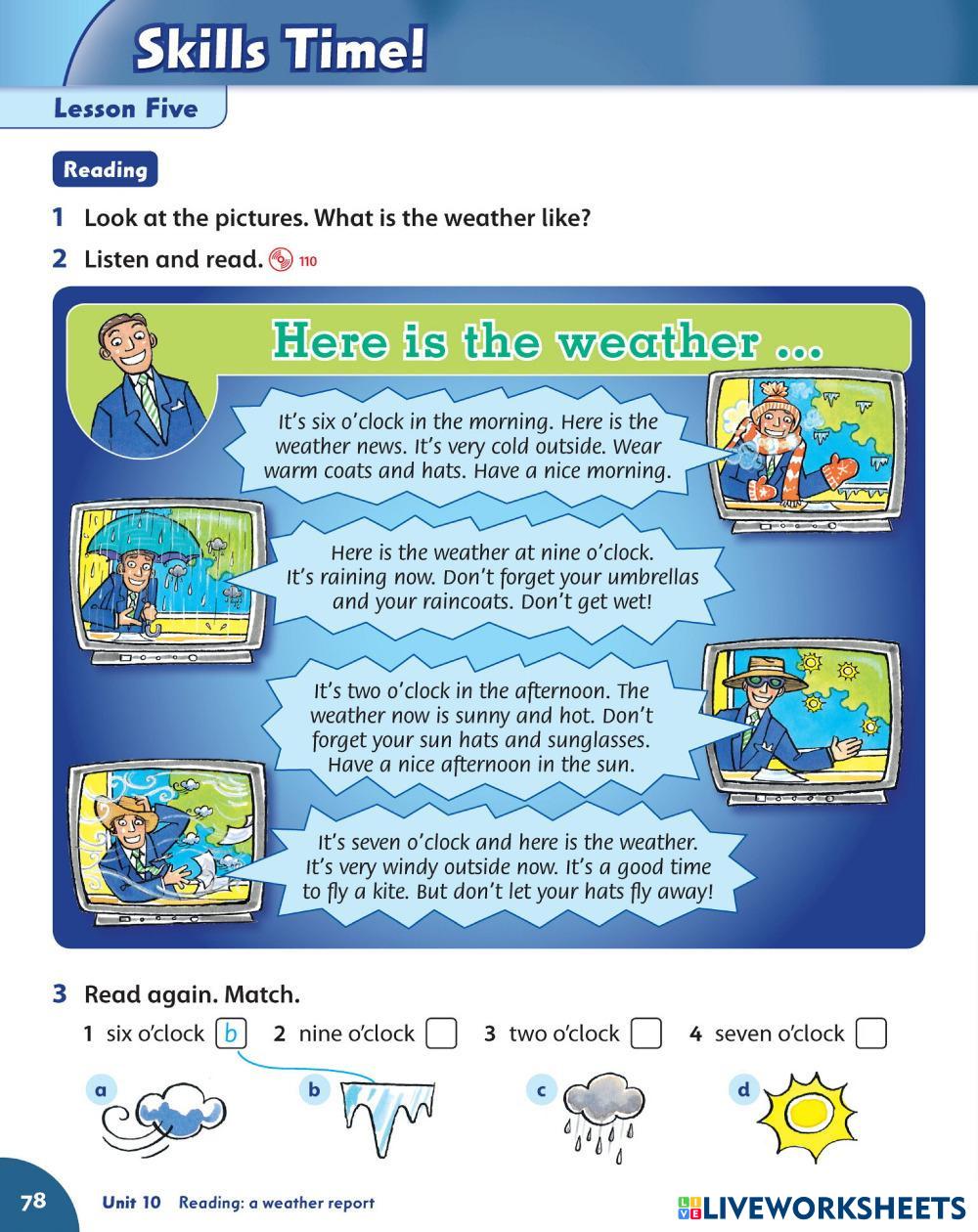 Skills Time!

Lesson Five

Reading

1 Look at the pictures. What is the weather like?

2 Listen and read. 110

Here is the weather ...

It's six o'clock in the morning. Here is the weather news. It's very cold outside. Wear warm coats and hats. Have a nice morning.

Here is the weather at nine o'clock. It's raining now. Don't forget your umbrellas and your raincoats. Don't get wet!

It's two o'clock in the afternoon. The weather now is sunny and hot. Don't forget your sun hats and sunglasses. Have a nice afternoon in the sun.

It's seven o'clock and here is the weather. It's very windy outside now. It's a good time to fly a kite. But don't let your hats fly away!

3 Read again. Match.

1 six o'clock b 2 nine o'clock 3 two o'clock 4 seven o'clock

a b c d

78 Unit 10 Reading: a weather report

LIVEWORKSHEETS